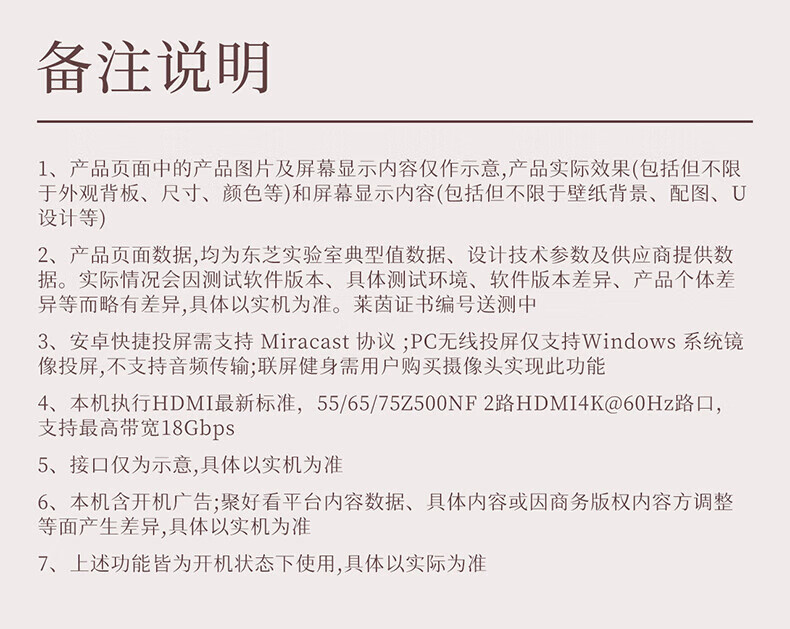 备注说明

1、产品页面中的产品图片及屏幕显示内容仅作示意,产品实际效果(包括但不限于外观背板、尺寸、颜色等)和屏幕显示内容(包括但不限于壁纸背景、配图、U设计等)

2、产品页面数据,均为东芝实验室典型值数据、设计技术参数及供应商提供数据。实际情况会因测试软件版本、具体测试环境、软件版本差异、产品个体差异等而略有差异,具体以实机为准。莱茵证书编号送测中

3、安卓快捷投屏需支持 Miracast 协议 ;PC无线投屏仅支持Windows 系统镜像投屏,不支持音频传输;联屏健身需用户购买摄像头实现此功能

4、本机执行HDMI最新标准, 55/65/75Z500NF 2路HDMI4K@60Hz路口,支持最高带宽18Gbps

5、接口仅为示意,具体以实机为准

6、本机含开机广告;聚好看平台内容数据、具体内容或因商务版权内容方调整等面产生差异,具体以实机为准

7、上述功能皆为开机状态下使用,具体以实际为准